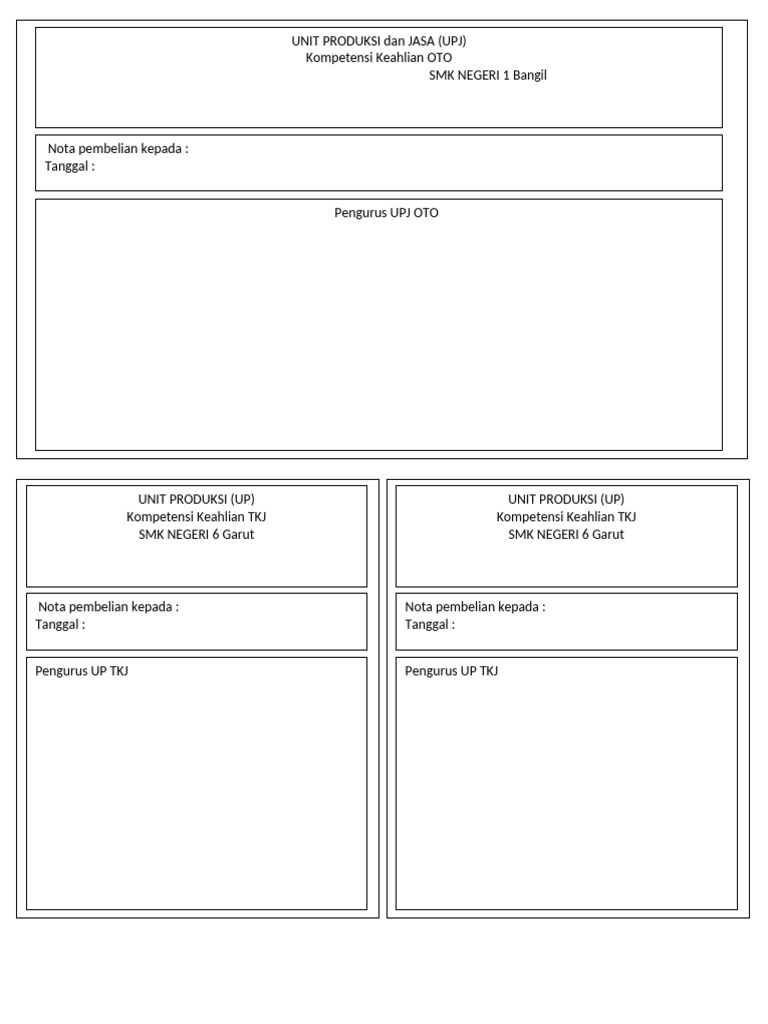 UNIT PRODUKSI dan JASA (UPJ)
Kompetensi Keahlian OTO
SMK NEGERI 1 Bangil

Nota pembelian kepada :
Tanggal :

Pengurus UPJ OTO

UNIT PRODUKSI (UP)
Kompetensi Keahlian TKJ
SMK NEGERI 6 Garut

Nota pembelian kepada :
Tanggal :

Pengurus UP TKJ

UNIT PRODUKSI (UP)
Kompetensi Keahlian TKJ
SMK NEGERI 6 Garut

Nota pembelian kepada :
Tanggal :

Pengurus UP TKJ